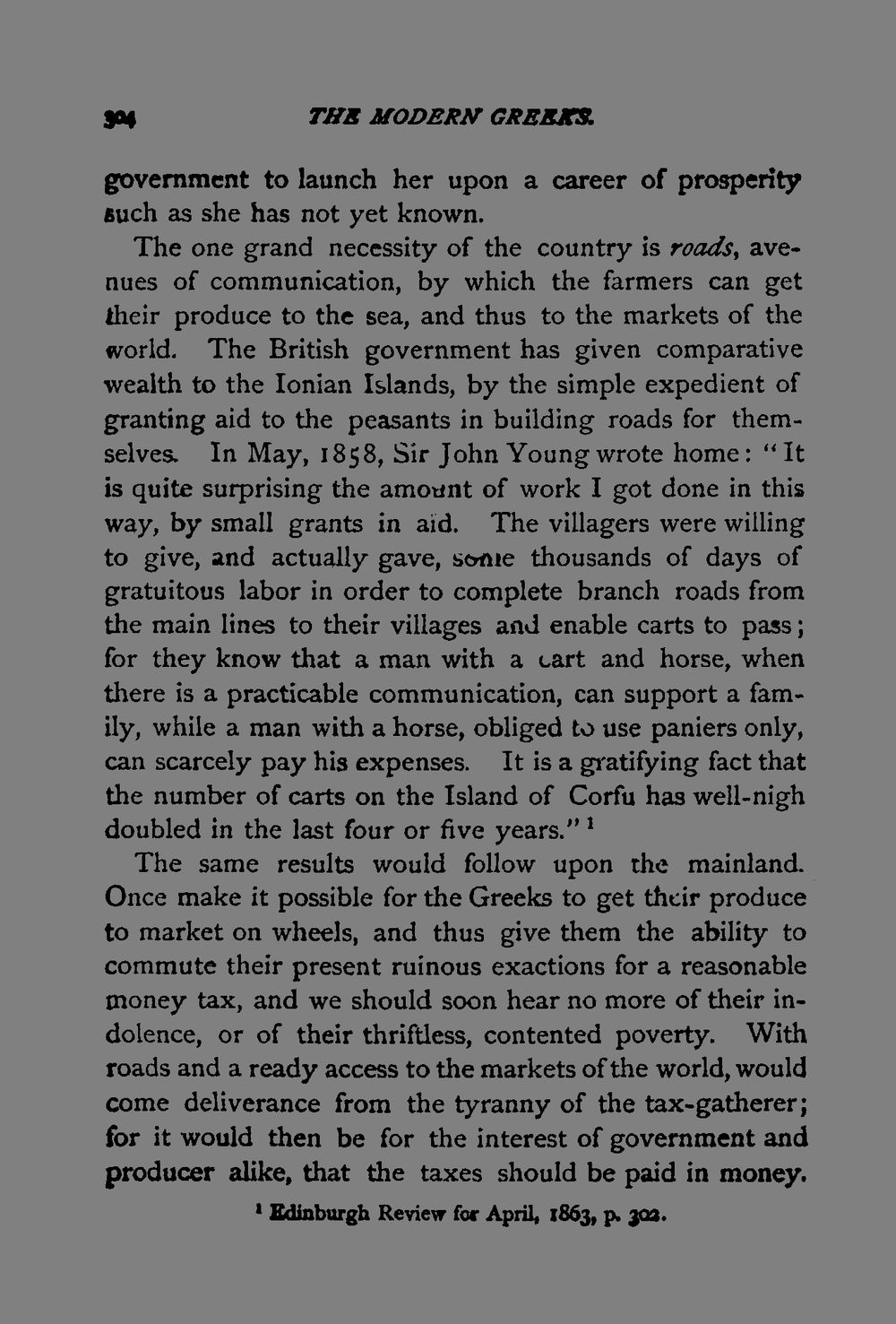 304 THE MODERN GREEKS.

government to launch her upon a career of prosperity such as she has not yet known.

The one grand necessity of the country is roads, avenues of communication, by which the farmers can get their produce to the sea, and thus to the markets of the world. The British government has given comparative wealth to the Ionian Islands, by the simple expedient of granting aid to the peasants in building roads for themselves. In May, 1858, Sir John Young wrote home: "It is quite surprising the amount of work I got done in this way, by small grants in aid. The villagers were willing to give, and actually gave, some thousands of days of gratuitous labor in order to complete branch roads from the main lines to their villages and enable carts to pass; for they know that a man with a cart and horse, when there is a practicable communication, can support a family, while a man with a horse, obliged to use paniers only, can scarcely pay his expenses. It is a gratifying fact that the number of carts on the Island of Corfu has well-nigh doubled in the last four or five years." $^{1}$

The same results would follow upon the mainland. Once make it possible for the Greeks to get their produce to market on wheels, and thus give them the ability to commute their present ruinous exactions for a reasonable money tax, and we should soon hear no more of their indolence, or of their thriftless, contented poverty. With roads and a ready access to the markets of the world, would come deliverance from the tyranny of the tax-gatherer; for it would then be for the interest of government and producer alike, that the taxes should be paid in money.

$^{1}$ Edinburgh Review for April, 1863, p. 302.